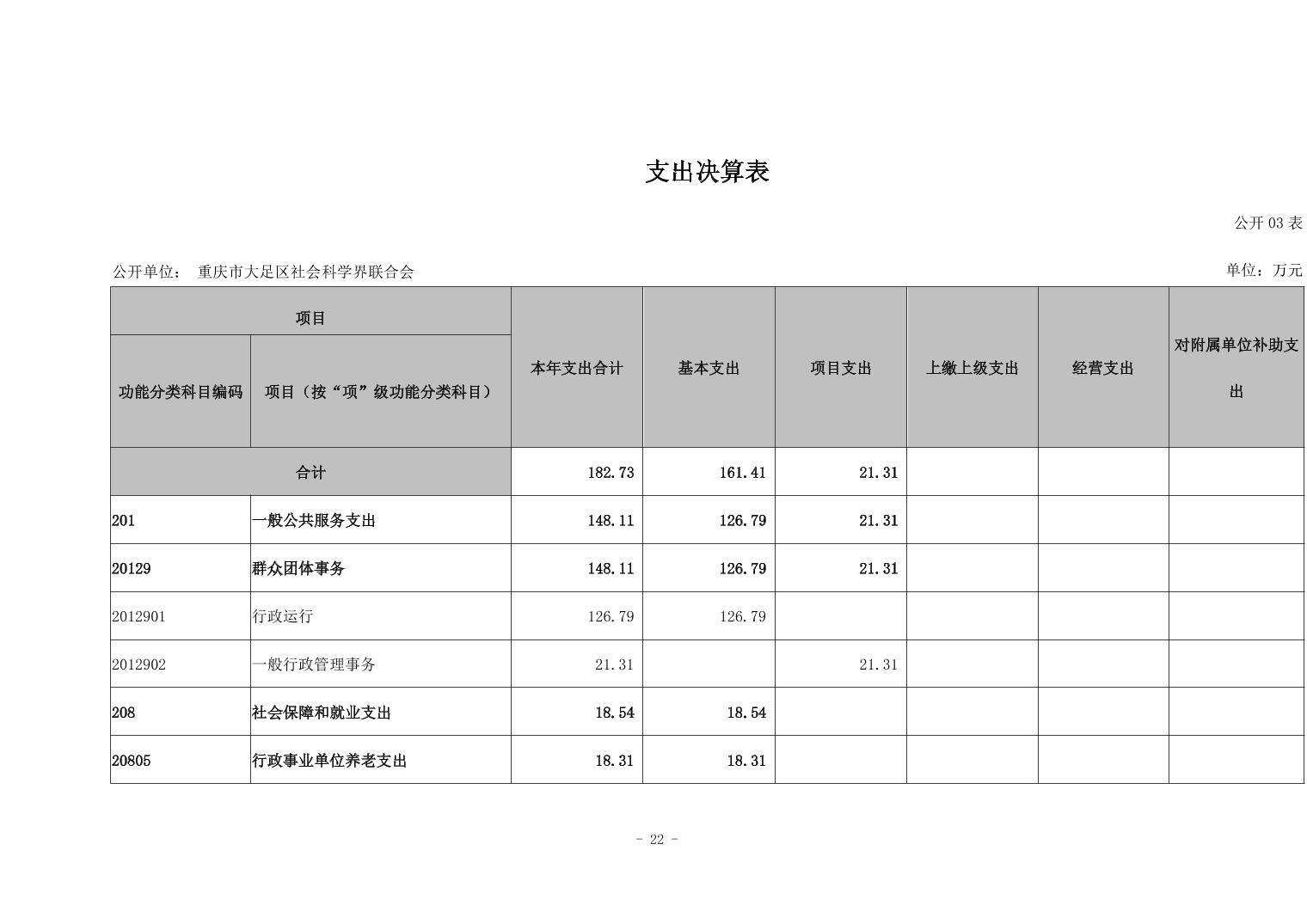 支出决算表

公开 03 表

公开单位： 重庆市大足区社会科学界联合会

单位：万元

| 项目 | | 本年支出合计 | 基本支出 | 项目支出 | 上缴上级支出 | 经营支出 | 对附属单位补助支出 |
|---|---|---|---|---|---|---|---|
| 功能分类科目编码 | 项目（按“项”级功能分类科目） | | | | | | |
| 合计 | | 182.73 | 161.41 | 21.31 | | | |
| 201 | 一般公共服务支出 | 148.11 | 126.79 | 21.31 | | | |
| 20129 | 群众团体事务 | 148.11 | 126.79 | 21.31 | | | |
| 2012901 | 行政运行 | 126.79 | 126.79 | | | | |
| 2012902 | 一般行政管理事务 | 21.31 | | 21.31 | | | |
| 208 | 社会保障和就业支出 | 18.54 | 18.54 | | | | |
| 20805 | 行政事业单位养老支出 | 18.31 | 18.31 | | | | |

- 22 -